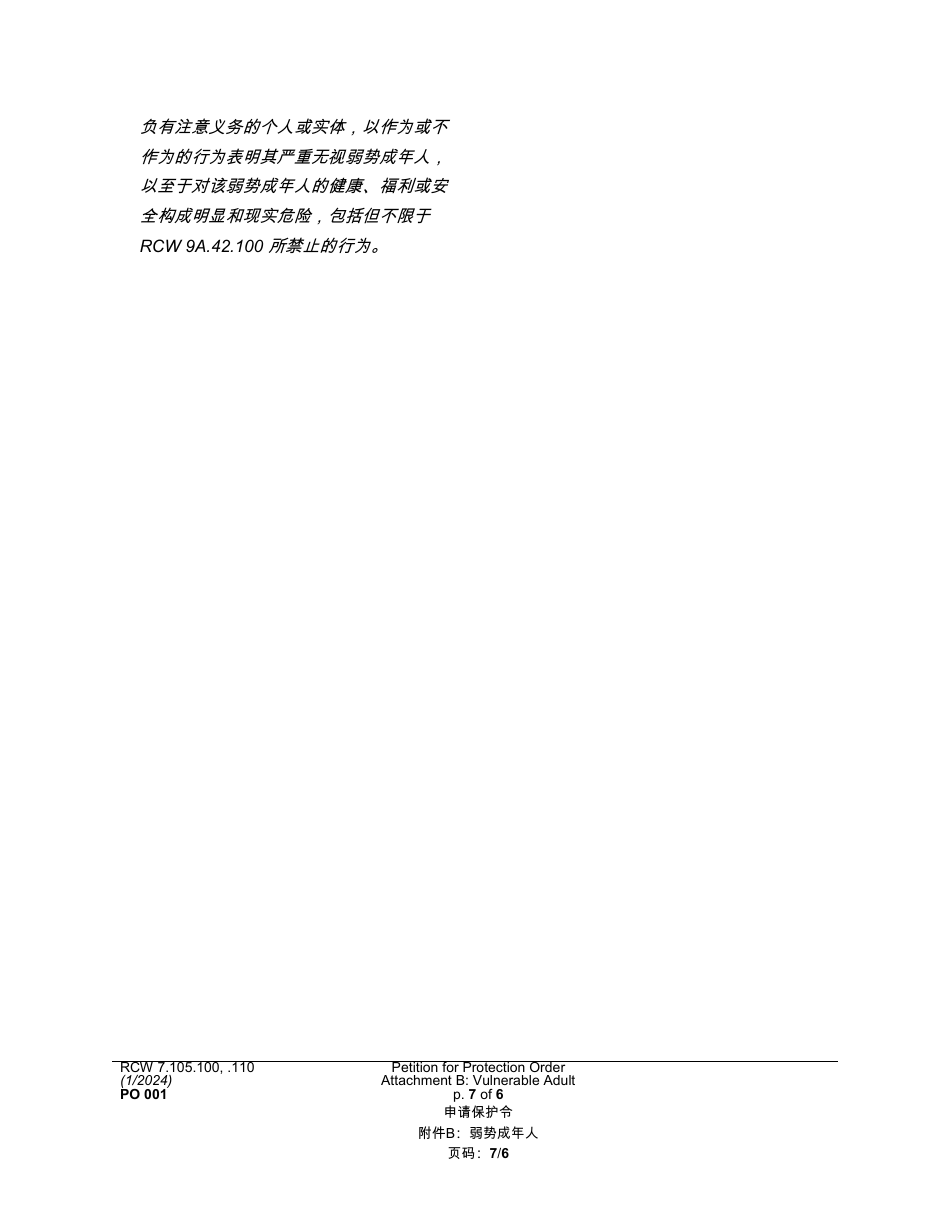 负有注意义务的个人或实体，以作为或不作为的行为表明其严重无视弱势成年人，以至于对该弱势成年人的健康、福利或安全构成明显和现实危险，包括但不限于 RCW 9A.42.100 所禁止的行为。

RCW 7.105.100, .110
(1/2024)
PO 001

Petition for Protection Order
Attachment B: Vulnerable Adult
p. 7 of 6
申请保护令
附件B：弱势成年人
页码：7/6